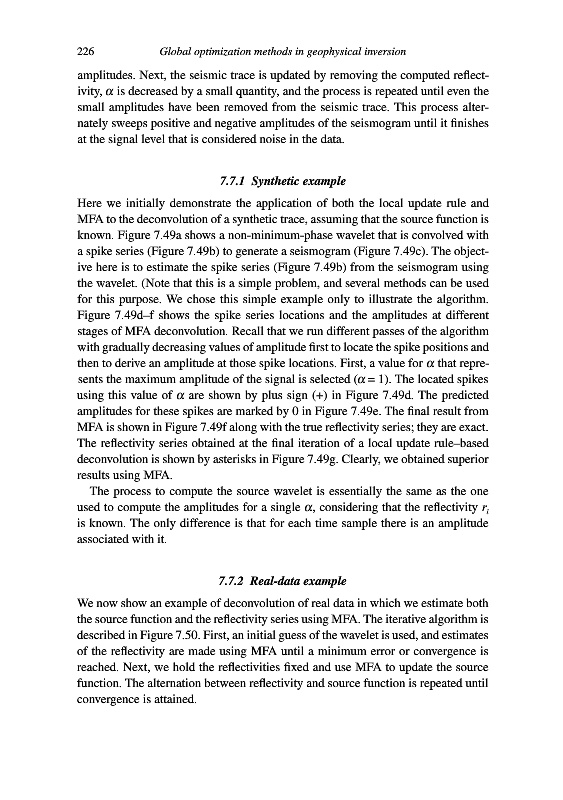 226 Global optimization methods in geophysical inversion

amplitudes. Next, the seismic trace is updated by removing the computed reflectivity, $\alpha$ is decreased by a small quantity, and the process is repeated until even the small amplitudes have been removed from the seismic trace. This process alternately sweeps positive and negative amplitudes of the seismogram until it finishes at the signal level that is considered noise in the data.

7.7.1 Synthetic example

Here we initially demonstrate the application of both the local update rule and MFA to the deconvolution of a synthetic trace, assuming that the source function is known. Figure 7.49a shows a non-minimum-phase wavelet that is convolved with a spike series (Figure 7.49b) to generate a seismogram (Figure 7.49c). The objective here is to estimate the spike series (Figure 7.49b) from the seismogram using the wavelet. (Note that this is a simple problem, and several methods can be used for this purpose. We chose this simple example only to illustrate the algorithm. Figure 7.49d–f shows the spike series locations and the amplitudes at different stages of MFA deconvolution. Recall that we run different passes of the algorithm with gradually decreasing values of amplitude first to locate the spike positions and then to derive an amplitude at those spike locations. First, a value for $\alpha$ that represents the maximum amplitude of the signal is selected ($\alpha = 1$). The located spikes using this value of $\alpha$ are shown by plus sign (+) in Figure 7.49d. The predicted amplitudes for these spikes are marked by 0 in Figure 7.49e. The final result from MFA is shown in Figure 7.49f along with the true reflectivity series; they are exact. The reflectivity series obtained at the final iteration of a local update rule–based deconvolution is shown by asterisks in Figure 7.49g. Clearly, we obtained superior results using MFA.

The process to compute the source wavelet is essentially the same as the one used to compute the amplitudes for a single $\alpha$, considering that the reflectivity $r_i$ is known. The only difference is that for each time sample there is an amplitude associated with it.

7.7.2 Real-data example

We now show an example of deconvolution of real data in which we estimate both the source function and the reflectivity series using MFA. The iterative algorithm is described in Figure 7.50. First, an initial guess of the wavelet is used, and estimates of the reflectivity are made using MFA until a minimum error or convergence is reached. Next, we hold the reflectivities fixed and use MFA to update the source function. The alternation between reflectivity and source function is repeated until convergence is attained.